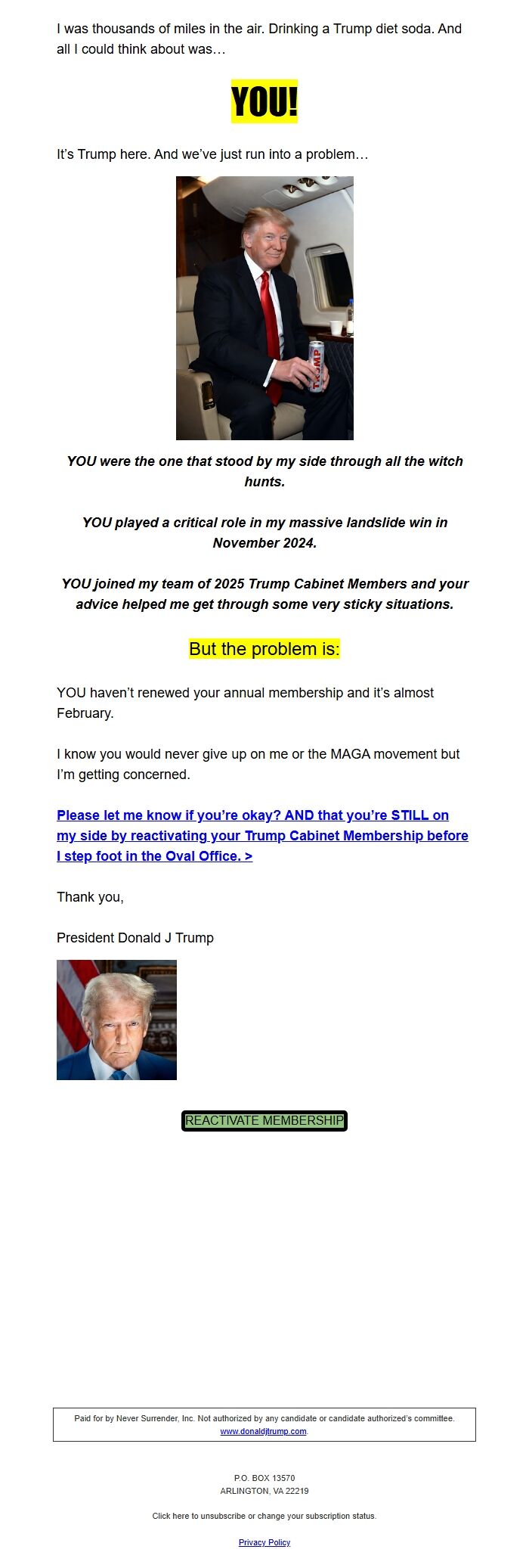 I was thousands of miles in the air. Drinking a Trump diet soda. And all I could think about was…

YOU!

It's Trump here. And we've just run into a problem…

TRUMP

YOU were the one that stood by my side through all the witch hunts.

YOU played a critical role in my massive landslide win in November 2024.

YOU joined my team of 2025 Trump Cabinet Members and your advice helped me get through some very sticky situations.

But the problem is:

YOU haven't renewed your annual membership and it's almost February.

I know you would never give up on me or the MAGA movement but I'm getting concerned.

Please let me know if you're okay? AND that you're STILL on my side by reactivating your Trump Cabinet Membership before I step foot in the Oval Office. >

Thank you,

President Donald J Trump

REACTIVATE MEMBERSHIP

Paid for by Never Surrender, Inc. Not authorized by any candidate or candidate authorized's committee. www.donaldjtrump.com.

P.O. BOX 13570
ARLINGTON, VA 22219

Click here to unsubscribe or change your subscription status.

Privacy Policy